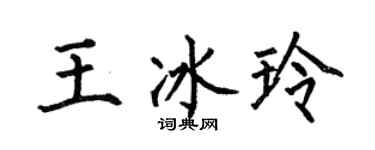 王冰玲
词典网